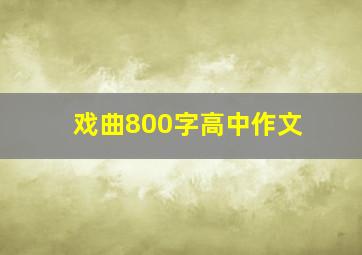 戏曲800字高中作文